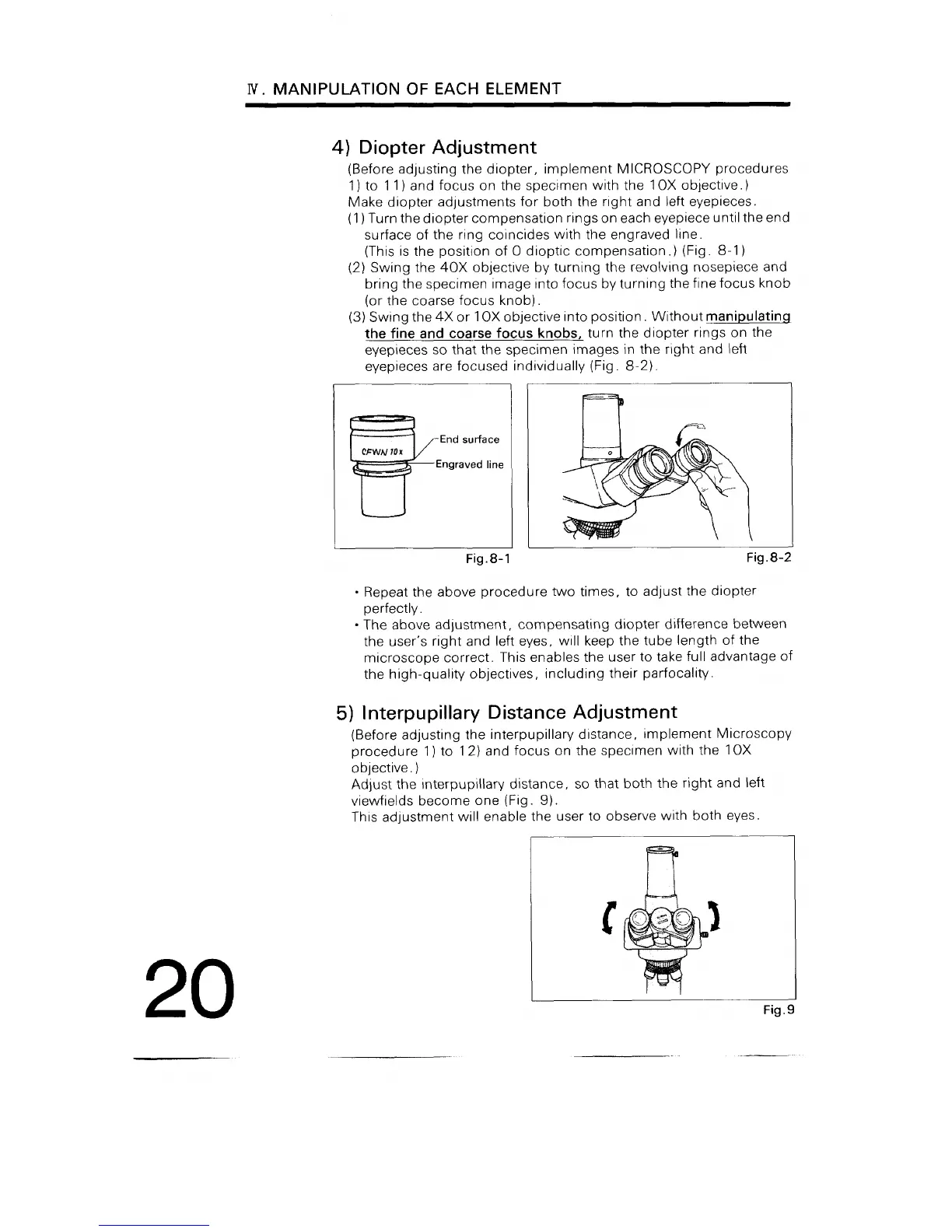 IV. MANIPULATION OF EACH ELEMENT

4) Diopter Adjustment

(Before adjusting the diopter, implement MICROSCOPY procedures 1) to 11) and focus on the specimen with the 10X objective.)
Make diopter adjustments for both the right and left eyepieces.
(1) Turn the diopter compensation rings on each eyepiece until the end surface of the ring coincides with the engraved line.
(This is the position of 0 dioptic compensation.) (Fig. 8-1)
(2) Swing the 40X objective by turning the revolving nosepiece and bring the specimen image into focus by turning the fine focus knob (or the coarse focus knob).
(3) Swing the 4X or 10X objective into position. Without manipulating the fine and coarse focus knobs, turn the diopter rings on the eyepieces so that the specimen images in the right and left eyepieces are focused individually (Fig. 8-2).

CFWN 10x
End surface
Engraved line

Fig.8-1

Fig.8-2

• Repeat the above procedure two times, to adjust the diopter perfectly.
• The above adjustment, compensating diopter difference between the user's right and left eyes, will keep the tube length of the microscope correct. This enables the user to take full advantage of the high-quality objectives, including their parfocality.

5) Interpupillary Distance Adjustment

(Before adjusting the interpupillary distance, implement Microscopy procedure 1) to 12) and focus on the specimen with the 10X objective.)
Adjust the interpupillary distance, so that both the right and left viewfields become one (Fig. 9).
This adjustment will enable the user to observe with both eyes.

Fig.9

20